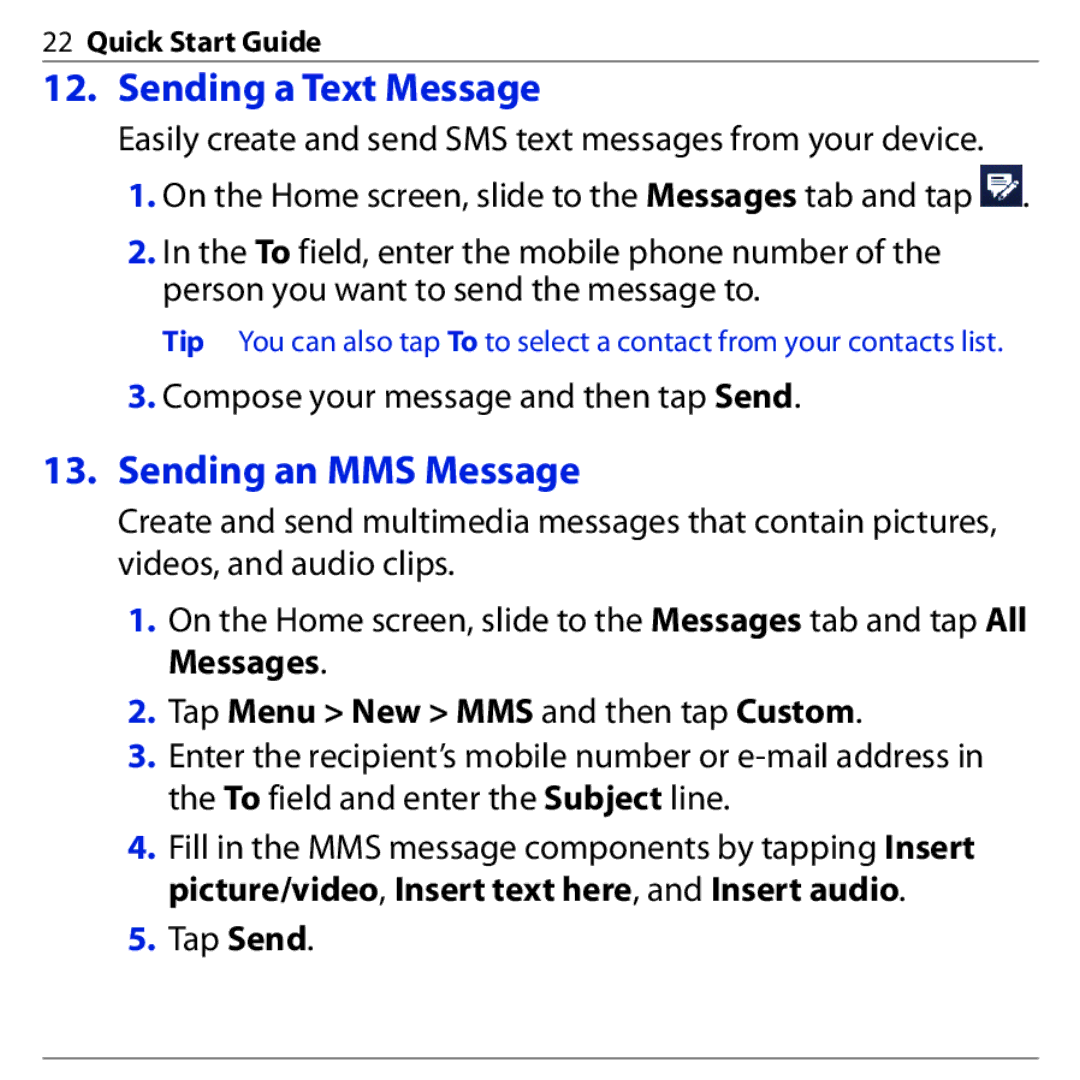 22 Quick Start Guide

12. Sending a Text Message

Easily create and send SMS text messages from your device.

1. On the Home screen, slide to the Messages tab and tap .

2. In the To field, enter the mobile phone number of the person you want to send the message to.

Tip You can also tap To to select a contact from your contacts list.

3. Compose your message and then tap Send.

13. Sending an MMS Message

Create and send multimedia messages that contain pictures, videos, and audio clips.

1. On the Home screen, slide to the Messages tab and tap All Messages.

2. Tap Menu > New > MMS and then tap Custom.

3. Enter the recipient's mobile number or e-mail address in the To field and enter the Subject line.

4. Fill in the MMS message components by tapping Insert picture/video, Insert text here, and Insert audio.

5. Tap Send.